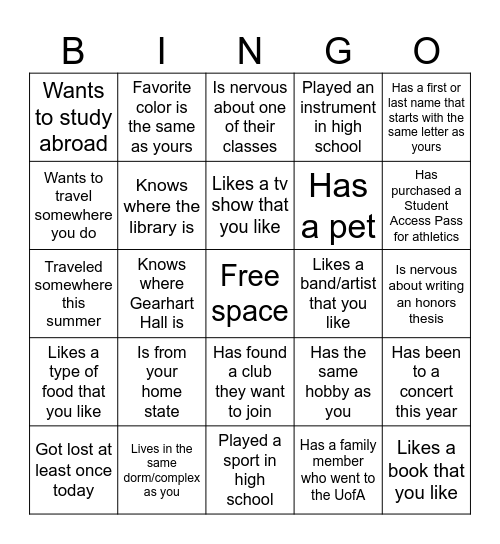 | B | I | N | G | O |
|---|---|---|---|---|
| Wants to study abroad | Favorite color is the same as yours | Is nervous about one of their classes | Played an instrument in high school | Has a first or last name that starts with the same letter as yours |
| Wants to travel somewhere you do | Knows where the library is | Likes a tv show that you like | Has a pet | Has purchased a Student Access Pass for athletics |
| Traveled somewhere this summer | Knows where Gearhart Hall is | Free space | Likes a band/artist that you like | Is nervous about writing an honors thesis |
| Likes a type of food that you like | Is from your home state | Has found a club they want to join | Has the same hobby as you | Has been to a concert this year |
| Got lost at least once today | Lives in the same dorm/complex as you | Played a sport in high school | Has a family member who went to the UofA | Likes a book that you like |